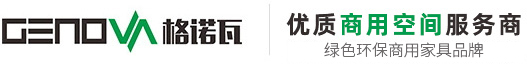 GENOVA 格诺瓦

优质商用空间服务商
绿色环保商用家具品牌